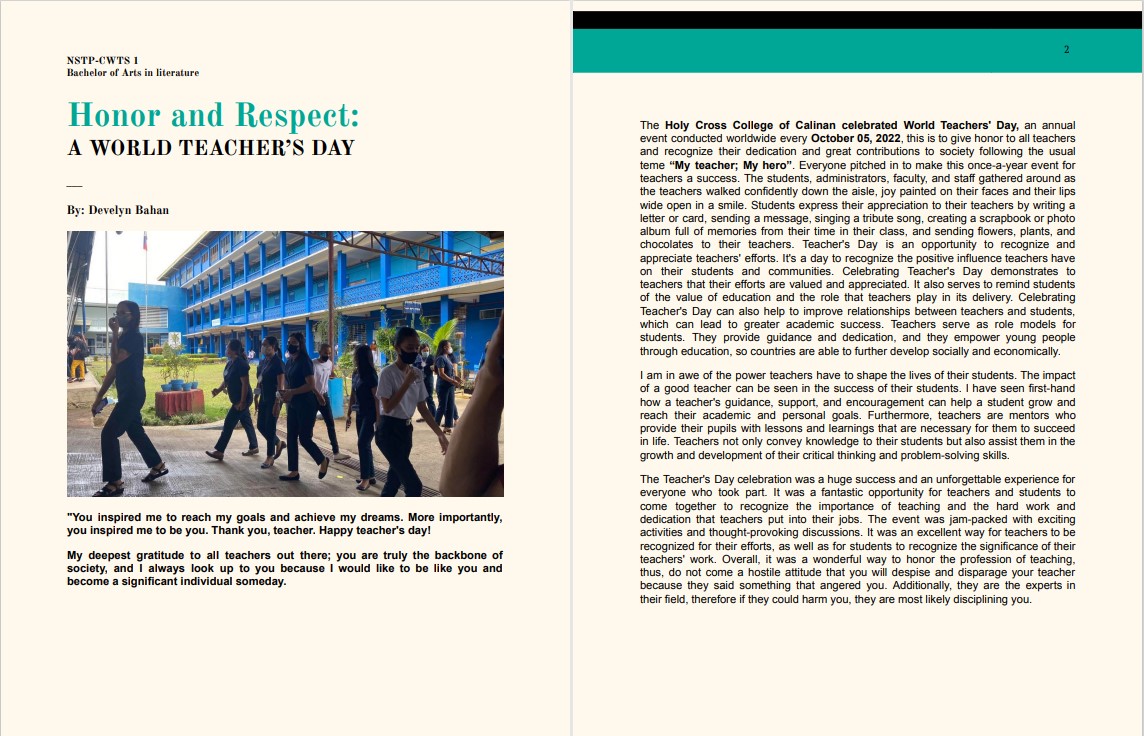 NSTP-CWTS 1
Bachelor of Arts in literature

Honor and Respect:
A WORLD TEACHER'S DAY

By: Develyn Bahan

"You inspired me to reach my goals and achieve my dreams. More importantly, you inspired me to be you. Thank you, teacher. Happy teacher's day!

My deepest gratitude to all teachers out there; you are truly the backbone of society, and I always look up to you because I would like to be like you and become a significant individual someday.

2

The Holy Cross College of Calinan celebrated World Teachers' Day, an annual event conducted worldwide every October 05, 2022, this is to give honor to all teachers and recognize their dedication and great contributions to society following the usual teme "My teacher; My hero". Everyone pitched in to make this once-a-year event for teachers a success. The students, administrators, faculty, and staff gathered around as the teachers walked confidently down the aisle, joy painted on their faces and their lips wide open in a smile. Students express their appreciation to their teachers by writing a letter or card, sending a message, singing a tribute song, creating a scrapbook or photo album full of memories from their time in their class, and sending flowers, plants, and chocolates to their teachers. Teacher's Day is an opportunity to recognize and appreciate teachers' efforts. It's a day to recognize the positive influence teachers have on their students and communities. Celebrating Teacher's Day demonstrates to teachers that their efforts are valued and appreciated. It also serves to remind students of the value of education and the role that teachers play in its delivery. Celebrating Teacher's Day can also help to improve relationships between teachers and students, which can lead to greater academic success. Teachers serve as role models for students. They provide guidance and dedication, and they empower young people through education, so countries are able to further develop socially and economically.

I am in awe of the power teachers have to shape the lives of their students. The impact of a good teacher can be seen in the success of their students. I have seen first-hand how a teacher's guidance, support, and encouragement can help a student grow and reach their academic and personal goals. Furthermore, teachers are mentors who provide their pupils with lessons and learnings that are necessary for them to succeed in life. Teachers not only convey knowledge to their students but also assist them in the growth and development of their critical thinking and problem-solving skills.

The Teacher's Day celebration was a huge success and an unforgettable experience for everyone who took part. It was a fantastic opportunity for teachers and students to come together to recognize the importance of teaching and the hard work and dedication that teachers put into their jobs. The event was jam-packed with exciting activities and thought-provoking discussions. It was an excellent way for teachers to be recognized for their efforts, as well as for students to recognize the significance of their teachers' work. Overall, it was a wonderful way to honor the profession of teaching, thus, do not come a hostile attitude that you will despise and disparage your teacher because they said something that angered you. Additionally, they are the experts in their field, therefore if they could harm you, they are most likely disciplining you.